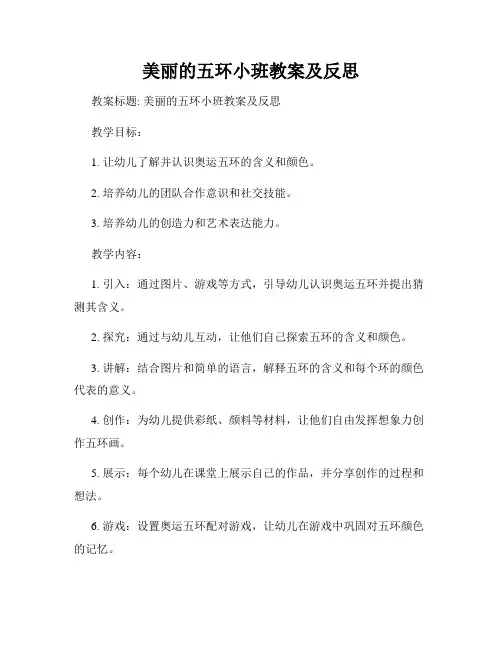 美丽的五环小班教案及反思

教案标题: 美丽的五环小班教案及反思

教学目标：

1. 让幼儿了解并认识奥运五环的含义和颜色。

2. 培养幼儿的团队合作意识和社交技能。

3. 培养幼儿的创造力和艺术表达能力。

教学内容：

1. 引入：通过图片、游戏等方式，引导幼儿认识奥运五环并提出猜测其含义。

2. 探究：通过与幼儿互动，让他们自己探索五环的含义和颜色。

3. 讲解：结合图片和简单的语言，解释五环的含义和每个环的颜色代表的意义。

4. 创作：为幼儿提供彩纸、颜料等材料，让他们自由发挥想象力创作五环画。

5. 展示：每个幼儿在课堂上展示自己的作品，并分享创作的过程和想法。

6. 游戏：设置奥运五环配对游戏，让幼儿在游戏中巩固对五环颜色的记忆。